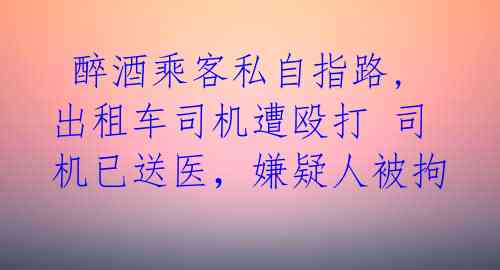 醉酒乘客私自指路，出租车司机遭殴打 司机已送医，嫌疑人被拘